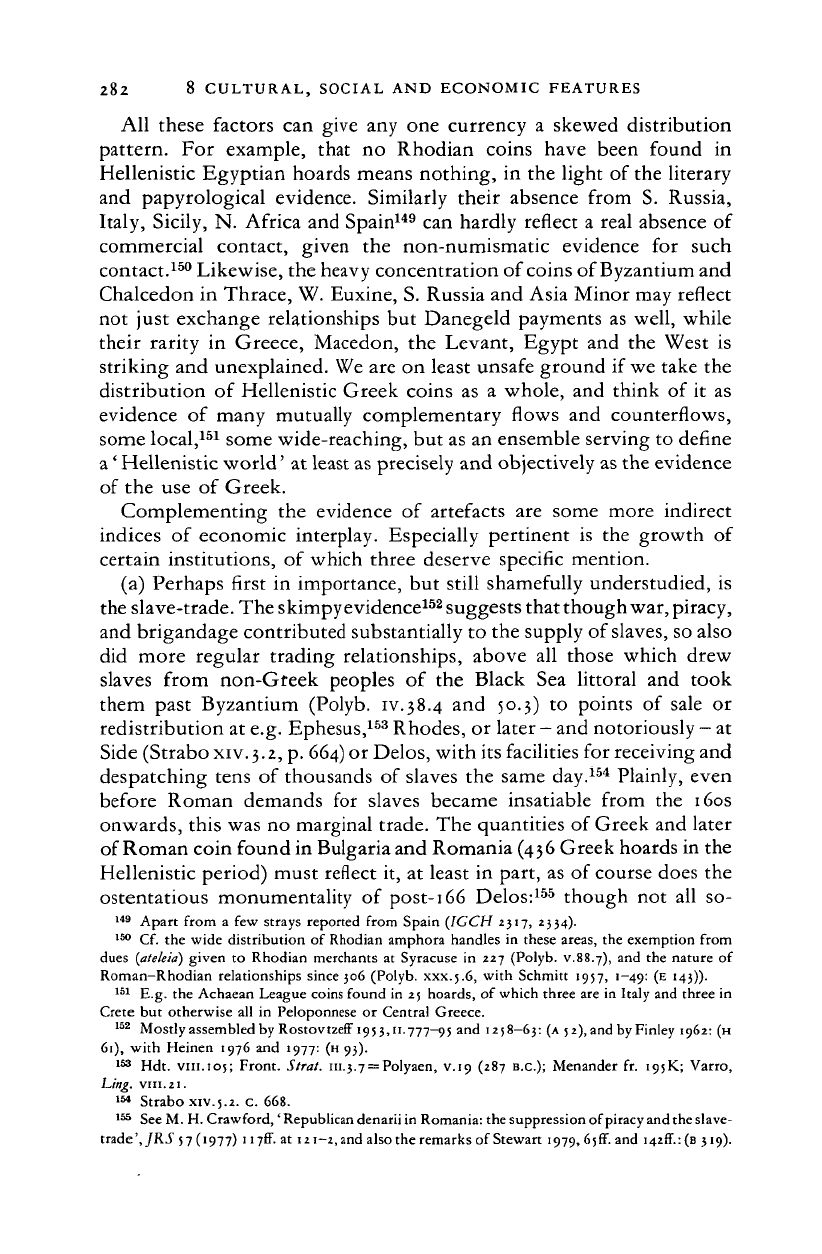 282 8 CULTURAL, SOCIAL AND ECONOMIC FEATURES

All these factors can give any one currency a skewed distribution pattern. For example, that no Rhodian coins have been found in Hellenistic Egyptian hoards means nothing, in the light of the literary and papyrological evidence. Similarly their absence from S. Russia, Italy, Sicily, N. Africa and Spain$^{149}$ can hardly reflect a real absence of commercial contact, given the non-numismatic evidence for such contact.$^{150}$ Likewise, the heavy concentration of coins of Byzantium and Chalcedon in Thrace, W. Euxine, S. Russia and Asia Minor may reflect not just exchange relationships but Danegeld payments as well, while their rarity in Greece, Macedon, the Levant, Egypt and the West is striking and unexplained. We are on least unsafe ground if we take the distribution of Hellenistic Greek coins as a whole, and think of it as evidence of many mutually complementary flows and counterflows, some local,$^{151}$ some wide-reaching, but as an ensemble serving to define a 'Hellenistic world' at least as precisely and objectively as the evidence of the use of Greek.

Complementing the evidence of artefacts are some more indirect indices of economic interplay. Especially pertinent is the growth of certain institutions, of which three deserve specific mention.

(a) Perhaps first in importance, but still shamefully understudied, is the slave-trade. The skimpy evidence$^{152}$ suggests that though war, piracy, and brigandage contributed substantially to the supply of slaves, so also did more regular trading relationships, above all those which drew slaves from non-Greek peoples of the Black Sea littoral and took them past Byzantium (Polyb. IV.38.4 and 50.3) to points of sale or redistribution at e.g. Ephesus,$^{153}$ Rhodes, or later – and notoriously – at Side (Strabo XIV.3.2, p. 664) or Delos, with its facilities for receiving and despatching tens of thousands of slaves the same day.$^{154}$ Plainly, even before Roman demands for slaves became insatiable from the 160s onwards, this was no marginal trade. The quantities of Greek and later of Roman coin found in Bulgaria and Romania (436 Greek hoards in the Hellenistic period) must reflect it, at least in part, as of course does the ostentatious monumentality of post-166 Delos:$^{155}$ though not all so-

$^{149}$ Apart from a few strays reported from Spain (IGCH 2317, 2334).
$^{150}$ Cf. the wide distribution of Rhodian amphora handles in these areas, the exemption from dues (ateleia) given to Rhodian merchants at Syracuse in 227 (Polyb. V.88.7), and the nature of Roman–Rhodian relationships since 306 (Polyb. XXX.5.6, with Schmitt 1957, 1–49: (E 143)).
$^{151}$ E.g. the Achaean League coins found in 25 hoards, of which three are in Italy and three in Crete but otherwise all in Peloponnese or Central Greece.
$^{152}$ Mostly assembled by Rostovtzeff 1953, II.777–95 and 1258–63: (A 52), and by Finley 1962: (H 61), with Heinen 1976 and 1977: (H 93).
$^{153}$ Hdt. VIII.105; Front. Strat. III.3.7 = Polyaen, V.19 (287 B.C.); Menander fr. 195K; Varro, Ling. VIII.21.
$^{154}$ Strabo XIV.5.2. C. 668.
$^{155}$ See M. H. Crawford, 'Republican denarii in Romania: the suppression of piracy and the slave-trade', JRS 57 (1977) 117ff. at 121–2, and also the remarks of Stewart 1979, 65ff. and 142ff.: (B 319).